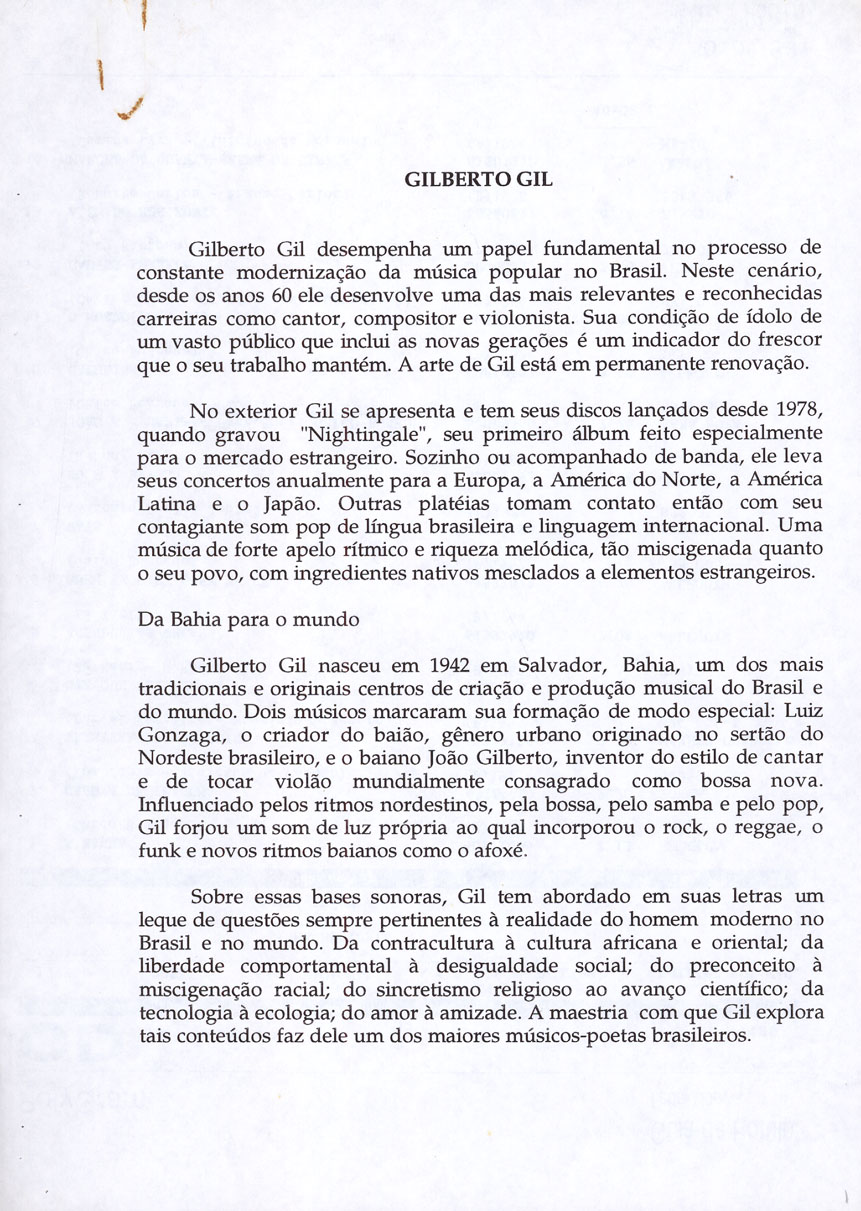 GILBERTO GIL

Gilberto Gil desempenha um papel fundamental no processo de constante modernização da música popular no Brasil. Neste cenário, desde os anos 60 ele desenvolve uma das mais relevantes e reconhecidas carreiras como cantor, compositor e violonista. Sua condição de ídolo de um vasto público que inclui as novas gerações é um indicador do frescor que o seu trabalho mantém. A arte de Gil está em permanente renovação.

No exterior Gil se apresenta e tem seus discos lançados desde 1978, quando gravou "Nightingale", seu primeiro álbum feito especialmente para o mercado estrangeiro. Sozinho ou acompanhado de banda, ele leva seus concertos anualmente para a Europa, a América do Norte, a América Latina e o Japão. Outras platéias tomam contato então com seu contagiante som pop de língua brasileira e linguagem internacional. Uma música de forte apelo rítmico e riqueza melódica, tão miscigenada quanto o seu povo, com ingredientes nativos mesclados a elementos estrangeiros.

Da Bahia para o mundo

Gilberto Gil nasceu em 1942 em Salvador, Bahia, um dos mais tradicionais e originais centros de criação e produção musical do Brasil e do mundo. Dois músicos marcaram sua formação de modo especial: Luiz Gonzaga, o criador do baião, gênero urbano originado no sertão do Nordeste brasileiro, e o baiano João Gilberto, inventor do estilo de cantar e de tocar violão mundialmente consagrado como bossa nova. Influenciado pelos ritmos nordestinos, pela bossa, pelo samba e pelo pop, Gil forjou um som de luz própria ao qual incorporou o rock, o reggae, o funk e novos ritmos baianos como o afoxé.

Sobre essas bases sonoras, Gil tem abordado em suas letras um leque de questões sempre pertinentes à realidade do homem moderno no Brasil e no mundo. Da contracultura à cultura africana e oriental; da liberdade comportamental à desigualdade social; do preconceito à miscigenação racial; do sincretismo religioso ao avanço científico; da tecnologia à ecologia; do amor à amizade. A maestria com que Gil explora tais conteúdos faz dele um dos maiores músicos-poetas brasileiros.